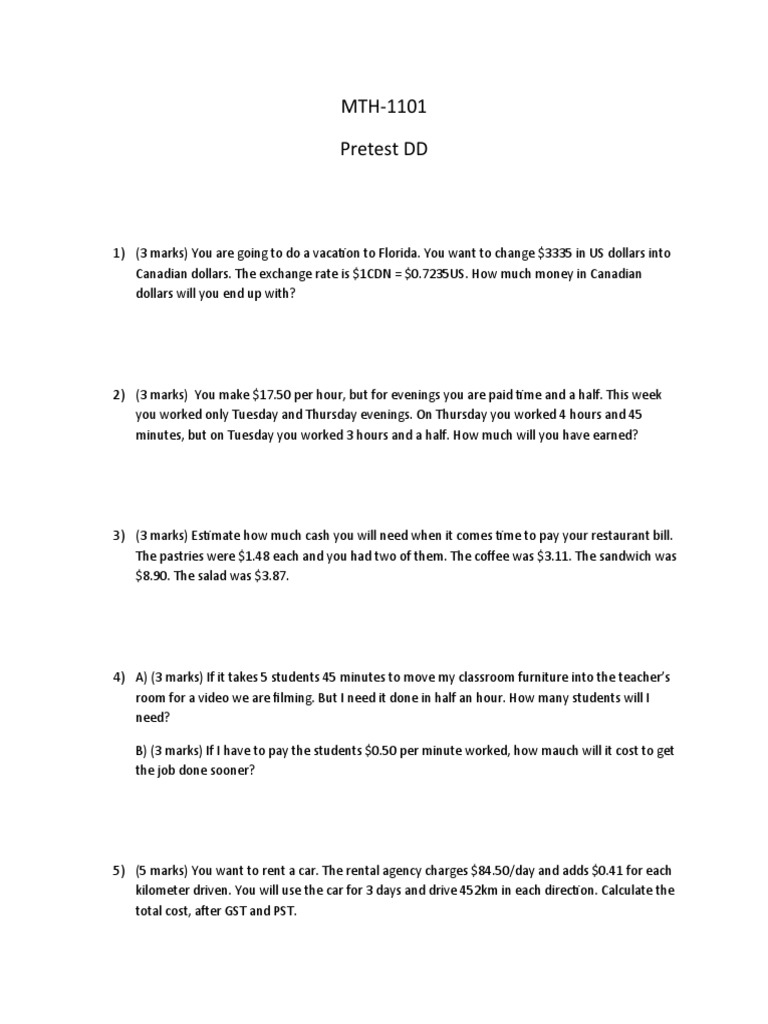 MTH-1101

Pretest DD

1) (3 marks) You are going to do a vacation to Florida. You want to change \$3335 in US dollars into Canadian dollars. The exchange rate is \$1CDN = \$0.7235US. How much money in Canadian dollars will you end up with?

2) (3 marks) You make \$17.50 per hour, but for evenings you are paid time and a half. This week you worked only Tuesday and Thursday evenings. On Thursday you worked 4 hours and 45 minutes, but on Tuesday you worked 3 hours and a half. How much will you have earned?

3) (3 marks) Estimate how much cash you will need when it comes time to pay your restaurant bill. The pastries were \$1.48 each and you had two of them. The coffee was \$3.11. The sandwich was \$8.90. The salad was \$3.87.

4) A) (3 marks) If it takes 5 students 45 minutes to move my classroom furniture into the teacher's room for a video we are filming. But I need it done in half an hour. How many students will I need?

B) (3 marks) If I have to pay the students \$0.50 per minute worked, how mauch will it cost to get the job done sooner?

5) (5 marks) You want to rent a car. The rental agency charges \$84.50/day and adds \$0.41 for each kilometer driven. You will use the car for 3 days and drive 452km in each direction. Calculate the total cost, after GST and PST.